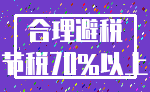 合理避税

节税70%以上